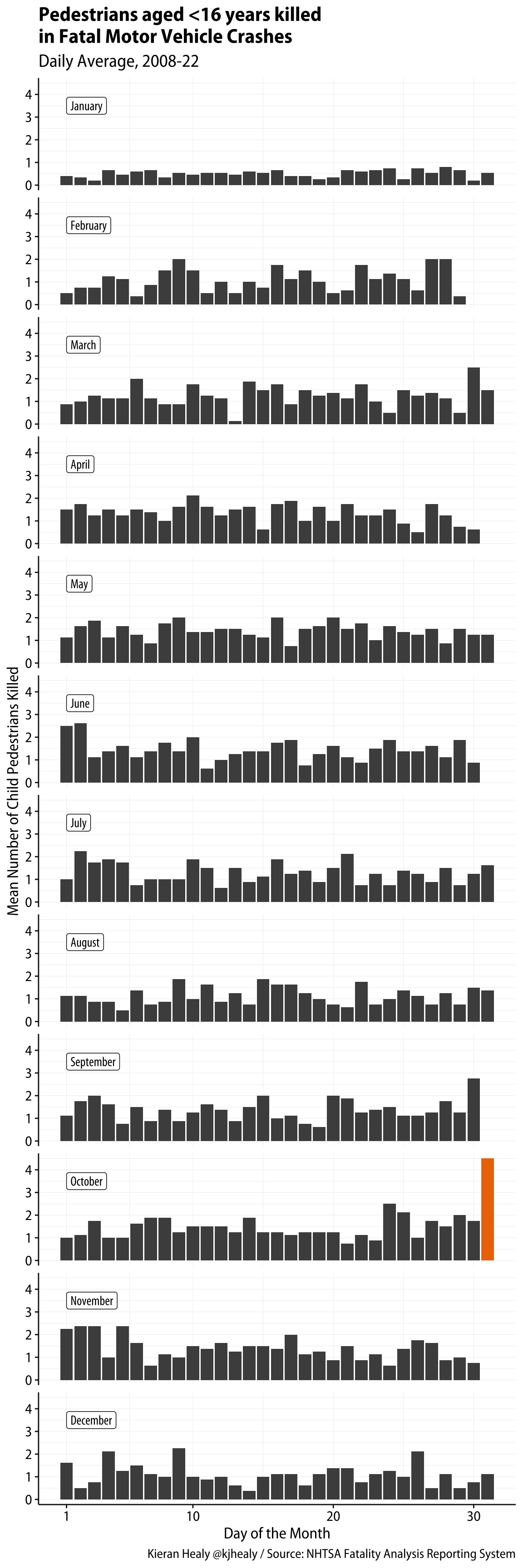 Pedestrians aged <16 years killed in Fatal Motor Vehicle Crashes
Daily Average, 2008-22

Mean Number of Child Pedestrians Killed

January
4
3
2
1
0

February
4
3
2
1
0

March
4
3
2
1
0

April
4
3
2
1
0

May
4
3
2
1
0

June
4
3
2
1
0

July
4
3
2
1
0

August
4
3
2
1
0

September
4
3
2
1
0

October
4
3
2
1
0

November
4
3
2
1
0

December
4
3
2
1
0

1 10 20 30
Day of the Month

Kieran Healy @kjhealy / Source: NHTSA Fatality Analysis Reporting System